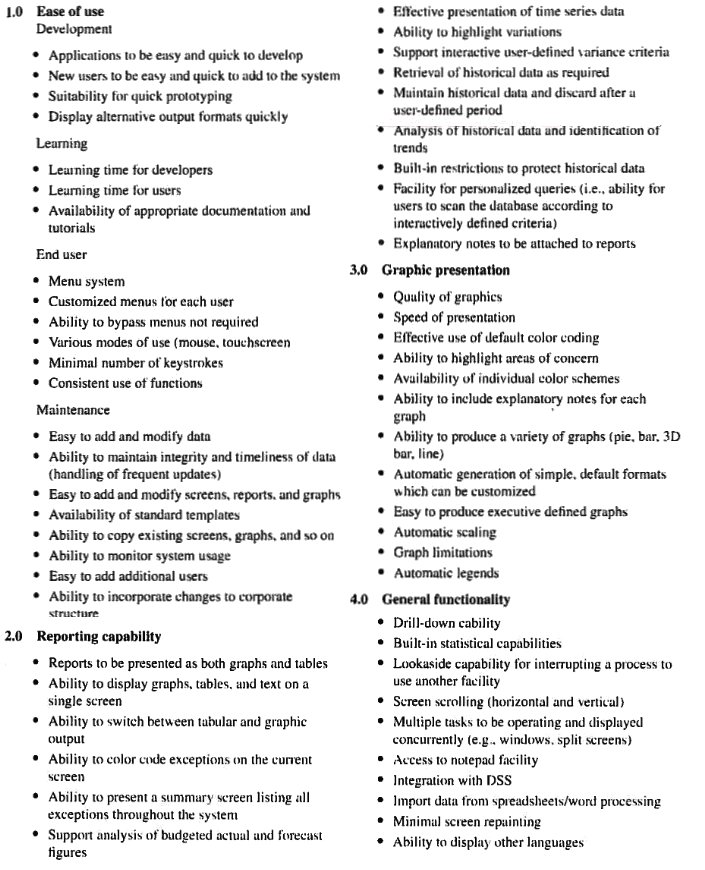 1.0 Ease of use
Development

• Applications to be easy and quick to develop
• New users to be easy and quick to add to the system
• Suitability for quick prototyping
• Display alternative output formats quickly

Learning

• Learning time for developers
• Learning time for users
• Availability of appropriate documentation and tutorials

End user

• Menu system
• Customized menus for each user
• Ability to bypass menus not required
• Various modes of use (mouse, touchscreen
• Minimal number of keystrokes
• Consistent use of functions

Maintenance

• Easy to add and modify data
• Ability to maintain integrity and timeliness of data (handling of frequent updates)
• Easy to add and modify screens, reports, and graphs
• Availability of standard templates
• Ability to copy existing screens, graphs, and so on
• Ability to monitor system usage
• Easy to add additional users
• Ability to incorporate changes to corporate structure

2.0 Reporting capability

• Reports to be presented as both graphs and tables
• Ability to display graphs, tables, and text on a single screen
• Ability to switch between tabular and graphic output
• Ability to color code exceptions on the current screen
• Ability to present a summary screen listing all exceptions throughout the system
• Support analysis of budgeted actual and forecast figures
• Effective presentation of time series data
• Ability to highlight variations
• Support interactive user-defined variance criteria
• Retrieval of historical data as required
• Maintain historical data and discard after a user-defined period
• Analysis of historical data and identification of trends
• Built-in restrictions to protect historical data
• Facility for personalized queries (i.e., ability for users to scan the database according to interactively defined criteria)
• Explanatory notes to be attached to reports

3.0 Graphic presentation

• Quality of graphics
• Speed of presentation
• Effective use of default color coding
• Ability to highlight areas of concern
• Availability of individual color schemes
• Ability to include explanatory notes for each graph
• Ability to produce a variety of graphs (pie, bar, 3D bar, line)
• Automatic generation of simple, default formats which can be customized
• Easy to produce executive defined graphs
• Automatic scaling
• Graph limitations
• Automatic legends

4.0 General functionality

• Drill-down cability
• Built-in statistical capabilities
• Lookaside capability for interrupting a process to use another facility
• Screen scrolling (horizontal and vertical)
• Multiple tasks to be operating and displayed concurrently (e.g., windows, split screens)
• Access to notepad facility
• Integration with DSS
• Import data from spreadsheets/word processing
• Minimal screen repainting
• Ability to display other languages